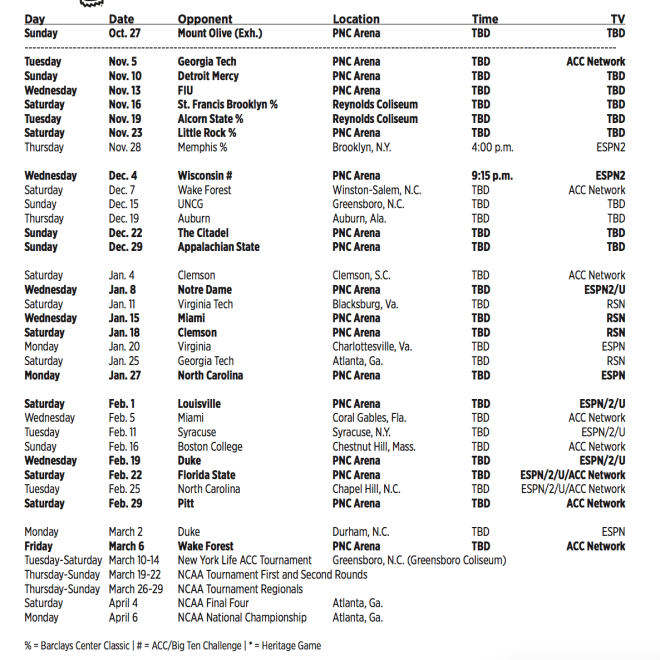 | Day | Date | Opponent | Location | Time | TV |
|---|---|---|---|---|---|
| Sunday | Oct. 27 | Mount Olive (Exh.) | PNC Arena | TBD | TBD |
| Tuesday | Nov. 5 | Georgia Tech | PNC Arena | TBD | ACC Network |
| Sunday | Nov. 10 | Detroit Mercy | PNC Arena | TBD | TBD |
| Wednesday | Nov. 13 | FIU | PNC Arena | TBD | TBD |
| Saturday | Nov. 16 | St. Francis Brooklyn % | Reynolds Coliseum | TBD | TBD |
| Tuesday | Nov. 19 | Alcorn State % | Reynolds Coliseum | TBD | TBD |
| Saturday | Nov. 23 | Little Rock % | PNC Arena | TBD | TBD |
| Thursday | Nov. 28 | Memphis % | Brooklyn, N.Y. | 4:00 p.m. | ESPN2 |
| Wednesday | Dec. 4 | Wisconsin # | PNC Arena | 9:15 p.m. | ESPN2 |
| Saturday | Dec. 7 | Wake Forest | Winston-Salem, N.C. | TBD | ACC Network |
| Sunday | Dec. 15 | UNCG | Greensboro, N.C. | TBD | TBD |
| Thursday | Dec. 19 | Auburn | Auburn, Ala. | TBD | TBD |
| Sunday | Dec. 22 | The Citadel | PNC Arena | TBD | TBD |
| Sunday | Dec. 29 | Appalachian State | PNC Arena | TBD | TBD |
| Saturday | Jan. 4 | Clemson | Clemson, S.C. | TBD | ACC Network |
| Wednesday | Jan. 8 | Notre Dame | PNC Arena | TBD | ESPN2/U |
| Saturday | Jan. 11 | Virginia Tech | Blacksburg, Va. | TBD | RSN |
| Wednesday | Jan. 15 | Miami | PNC Arena | TBD | RSN |
| Saturday | Jan. 18 | Clemson | PNC Arena | TBD | RSN |
| Monday | Jan. 20 | Virginia | Charlottesville, Va. | TBD | ESPN |
| Saturday | Jan. 25 | Georgia Tech | Atlanta, Ga. | TBD | RSN |
| Monday | Jan. 27 | North Carolina | PNC Arena | TBD | ESPN |
| Saturday | Feb. 1 | Louisville | PNC Arena | TBD | ESPN/2/U |
| Wednesday | Feb. 5 | Miami | Coral Gables, Fla. | TBD | ACC Network |
| Tuesday | Feb. 11 | Syracuse | Syracuse, N.Y. | TBD | ESPN/2/U |
| Sunday | Feb. 16 | Boston College | Chestnut Hill, Mass. | TBD | ACC Network |
| Wednesday | Feb. 19 | Duke | PNC Arena | TBD | ESPN/2/U |
| Saturday | Feb. 22 | Florida State | PNC Arena | TBD | ESPN/2/U/ACC Network |
| Tuesday | Feb. 25 | North Carolina | Chapel Hill, N.C. | TBD | ESPN/2/U/ACC Network |
| Saturday | Feb. 29 | Pitt | PNC Arena | TBD | ACC Network |
| Monday | March 2 | Duke | Durham, N.C. | TBD | ESPN |
| Friday | March 6 | Wake Forest | PNC Arena | TBD | ACC Network |
| Tuesday-Saturday | March 10-14 | New York Life ACC Tournament | Greensboro, N.C. (Greensboro Coliseum) | | |
| Thursday-Sunday | March 19-22 | NCAA Tournament First and Second Rounds | | | |
| Thursday-Sunday | March 26-29 | NCAA Tournament Regionals | | | |
| Saturday | April 4 | NCAA Final Four | Atlanta, Ga. | | |
| Monday | April 6 | NCAA National Championship | Atlanta, Ga. | | |

% = Barclays Center Classic | # = ACC/Big Ten Challenge | * = Heritage Game